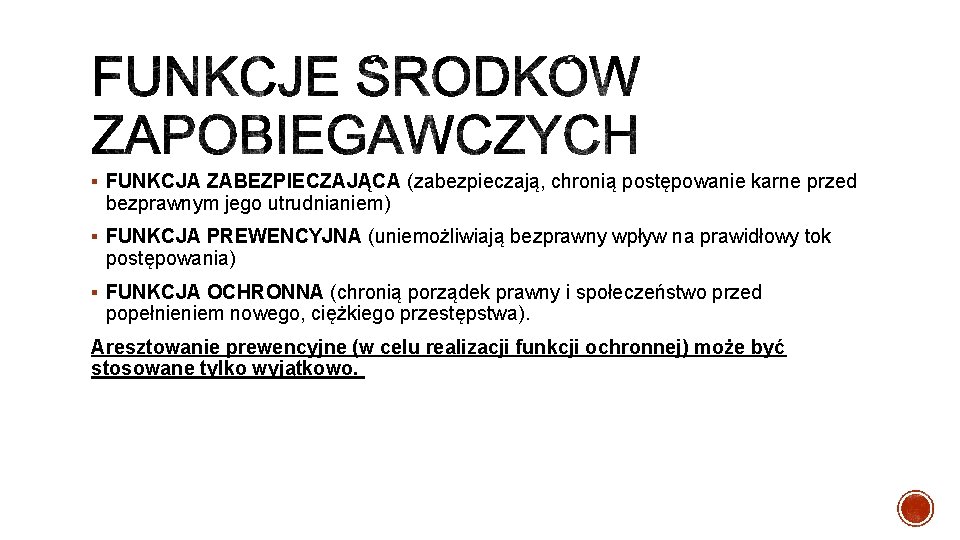 FUNKCJE ŚRODKÓW ZAPOBIEGAWCZYCH

▪ FUNKCJA ZABEZPIECZAJĄCA (zabezpieczają, chronią postępowanie karne przed bezprawnym jego utrudnianiem)

▪ FUNKCJA PREWENCYJNA (uniemożliwiają bezprawny wpływ na prawidłowy tok postępowania)

▪ FUNKCJA OCHRONNA (chronią porządek prawny i społeczeństwo przed popełnieniem nowego, ciężkiego przestępstwa).

Aresztowanie prewencyjne (w celu realizacji funkcji ochronnej) może być stosowane tylko wyjątkowo.